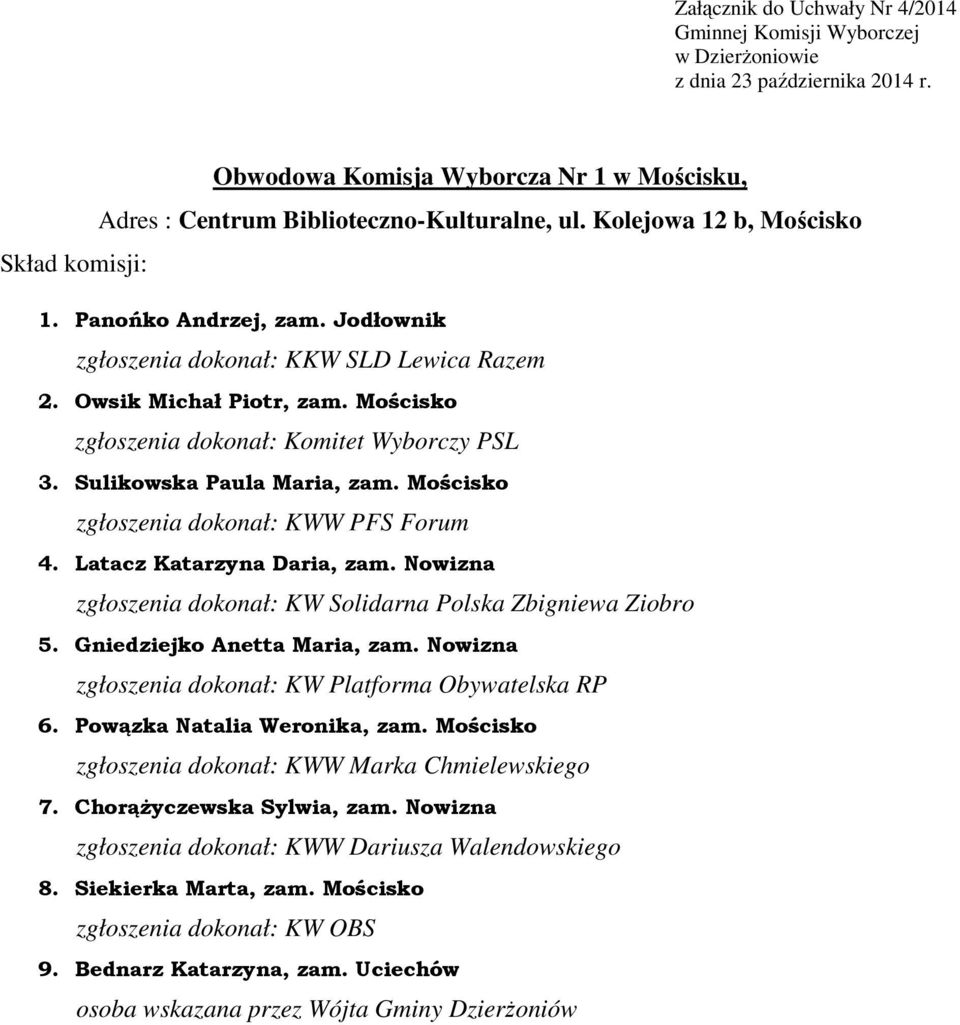 Załącznik do Uchwały Nr 4/2014
Gminnej Komisji Wyborczej
w Dzierżoniowie
z dnia 23 października 2014 r.

Obwodowa Komisja Wyborcza Nr 1 w Mościsku,

Adres : Centrum Biblioteczno-Kulturalne, ul. Kolejowa 12 b, Mościsko

Skład komisji:

1. Panońko Andrzej, zam. Jodłownik
zgłoszenia dokonał: KKW SLD Lewica Razem
2. Owsik Michał Piotr, zam. Mościsko
zgłoszenia dokonał: Komitet Wyborczy PSL
3. Sulikowska Paula Maria, zam. Mościsko
zgłoszenia dokonał: KWW PFS Forum
4. Latacz Katarzyna Daria, zam. Nowizna
zgłoszenia dokonał: KW Solidarna Polska Zbigniewa Ziobro
5. Gniedziejko Anetta Maria, zam. Nowizna
zgłoszenia dokonał: KW Platforma Obywatelska RP
6. Powązka Natalia Weronika, zam. Mościsko
zgłoszenia dokonał: KWW Marka Chmielewskiego
7. Chorążyczewska Sylwia, zam. Nowizna
zgłoszenia dokonał: KWW Dariusza Walendowskiego
8. Siekierka Marta, zam. Mościsko
zgłoszenia dokonał: KW OBS
9. Bednarz Katarzyna, zam. Uciechów
osoba wskazana przez Wójta Gminy Dzierżoniów